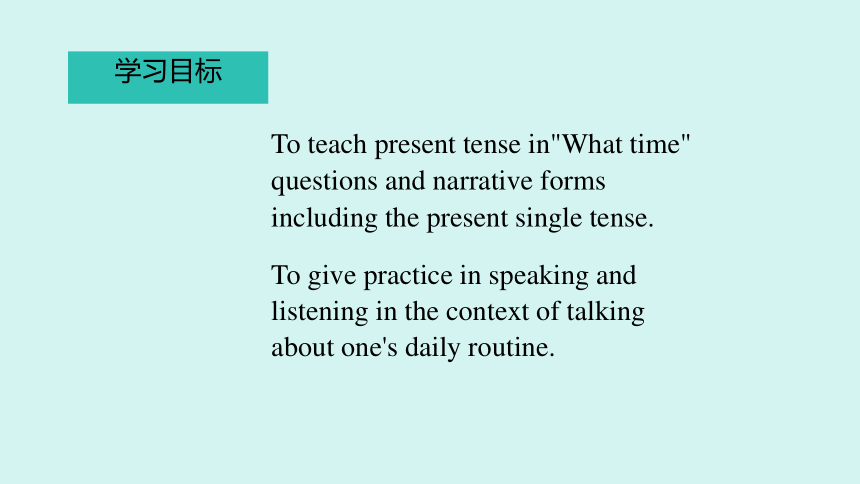 学习目标

To teach present tense in"What time" questions and narrative forms including the present single tense.

To give practice in speaking and listening in the context of talking about one's daily routine.